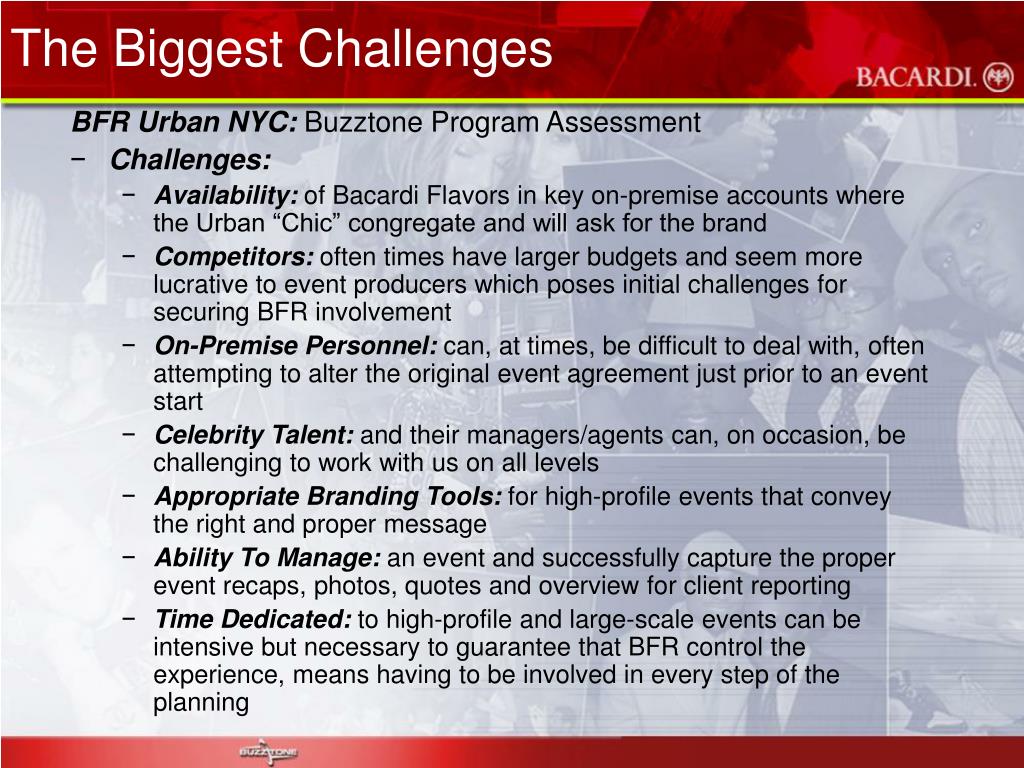 The Biggest Challenges

BACARDI.

BFR Urban NYC: Buzztone Program Assessment

– Challenges:

– Availability: of Bacardi Flavors in key on-premise accounts where the Urban “Chic” congregate and will ask for the brand

– Competitors: often times have larger budgets and seem more lucrative to event producers which poses initial challenges for securing BFR involvement

– On-Premise Personnel: can, at times, be difficult to deal with, often attempting to alter the original event agreement just prior to an event start

– Celebrity Talent: and their managers/agents can, on occasion, be challenging to work with us on all levels

– Appropriate Branding Tools: for high-profile events that convey the right and proper message

– Ability To Manage: an event and successfully capture the proper event recaps, photos, quotes and overview for client reporting

– Time Dedicated: to high-profile and large-scale events can be intensive but necessary to guarantee that BFR control the experience, means having to be involved in every step of the planning

BUZZTONE